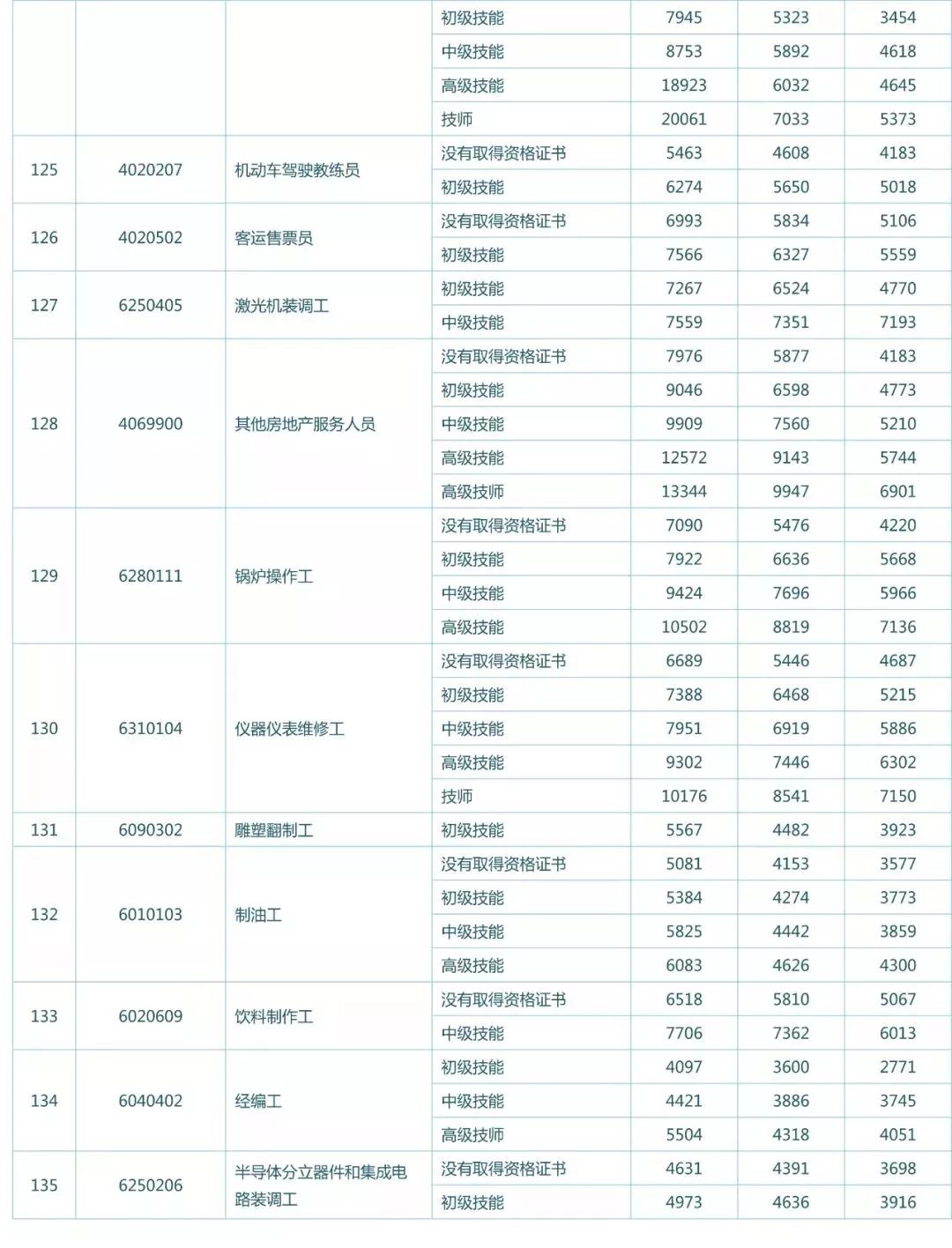 |  |  |  | 初级技能 | 7945 | 5323 | 3454 |
|---|---|---|---|---|---|---|
|  |  |  | 中级技能 | 8753 | 5892 | 4618 |
|  |  |  | 高级技能 | 18923 | 6032 | 4645 |
|  |  |  | 技师 | 20061 | 7033 | 5373 |
| 125 | 4020207 | 机动车驾驶教练员 | 没有取得资格证书 | 5463 | 4608 | 4183 |
|  |  |  | 初级技能 | 6274 | 5650 | 5018 |
| 126 | 4020502 | 客运售票员 | 没有取得资格证书 | 6993 | 5834 | 5106 |
|  |  |  | 初级技能 | 7566 | 6327 | 5559 |
| 127 | 6250405 | 激光机装调工 | 初级技能 | 7267 | 6524 | 4770 |
|  |  |  | 中级技能 | 7559 | 7351 | 7193 |
| 128 | 4069900 | 其他房地产服务人员 | 没有取得资格证书 | 7976 | 5877 | 4183 |
|  |  |  | 初级技能 | 9046 | 6598 | 4773 |
|  |  |  | 中级技能 | 9909 | 7560 | 5210 |
|  |  |  | 高级技能 | 12572 | 9143 | 5744 |
|  |  |  | 高级技师 | 13344 | 9947 | 6901 |
| 129 | 6280111 | 锅炉操作工 | 没有取得资格证书 | 7090 | 5476 | 4220 |
|  |  |  | 初级技能 | 7922 | 6636 | 5668 |
|  |  |  | 中级技能 | 9424 | 7696 | 5966 |
|  |  |  | 高级技能 | 10502 | 8819 | 7136 |
| 130 | 6310104 | 仪器仪表维修工 | 没有取得资格证书 | 6689 | 5446 | 4687 |
|  |  |  | 初级技能 | 7388 | 6468 | 5215 |
|  |  |  | 中级技能 | 7951 | 6919 | 5886 |
|  |  |  | 高级技能 | 9302 | 7446 | 6302 |
|  |  |  | 技师 | 10176 | 8541 | 7150 |
| 131 | 6090302 | 雕塑翻制工 | 初级技能 | 5567 | 4482 | 3923 |
| 132 | 6010103 | 制油工 | 没有取得资格证书 | 5081 | 4153 | 3577 |
|  |  |  | 初级技能 | 5384 | 4274 | 3773 |
|  |  |  | 中级技能 | 5825 | 4442 | 3859 |
|  |  |  | 高级技能 | 6083 | 4626 | 4300 |
| 133 | 6020609 | 饮料制作工 | 没有取得资格证书 | 6518 | 5810 | 5067 |
|  |  |  | 中级技能 | 7706 | 7362 | 6013 |
| 134 | 6040402 | 经编工 | 初级技能 | 4097 | 3600 | 2771 |
|  |  |  | 中级技能 | 4421 | 3886 | 3745 |
|  |  |  | 高级技师 | 5504 | 4318 | 4051 |
| 135 | 6250206 | 半导体分立器件和集成电路装调工 | 没有取得资格证书 | 4631 | 4391 | 3698 |
|  |  |  | 初级技能 | 4973 | 4636 | 3916 |